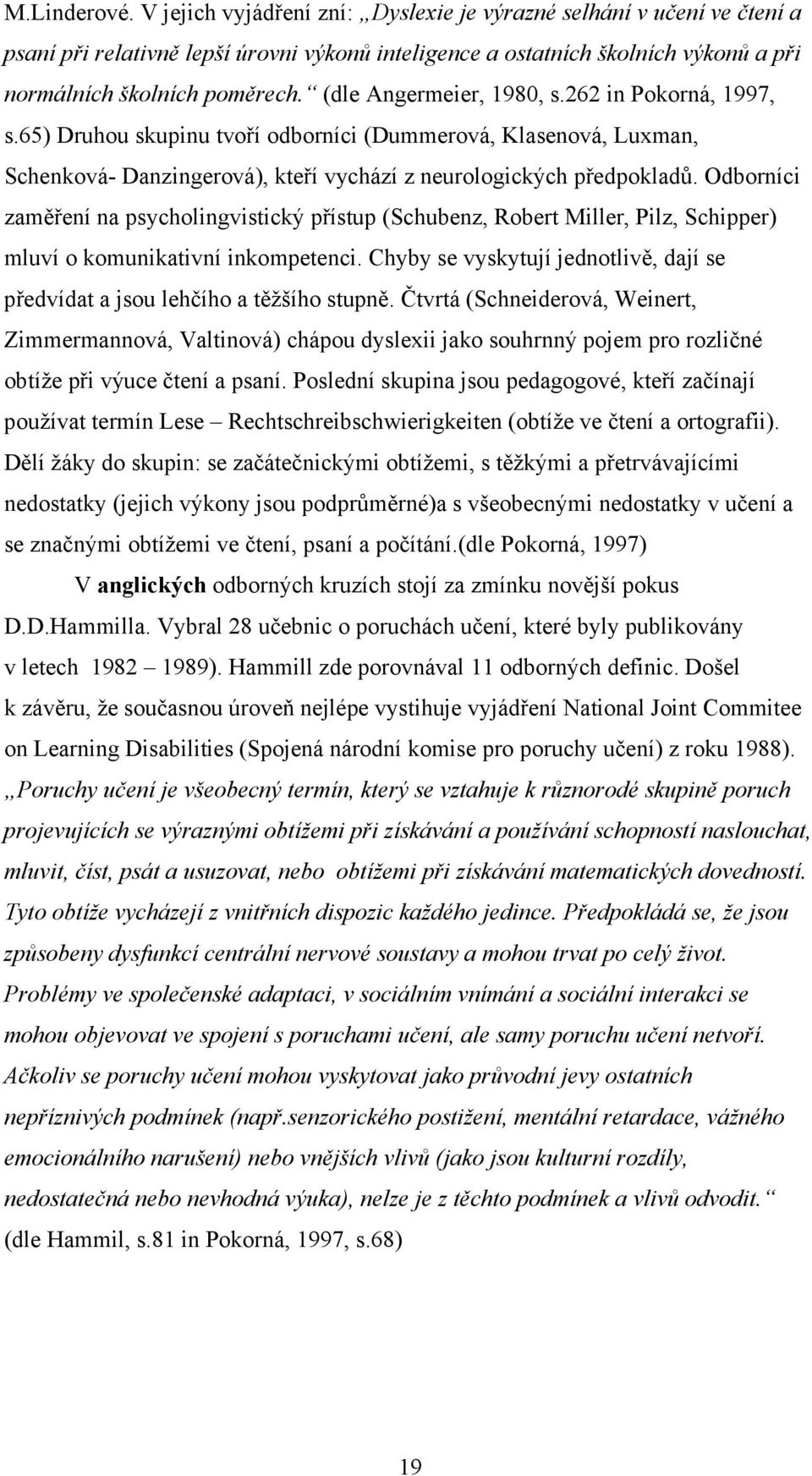 M.Linderové. V jejich vyjádření zní: „Dyslexie je výrazné selhání v učení ve čtení a psaní při relativně lepší úrovni výkonů inteligence a ostatních školních výkonů a při normálních školních poměrech.“ (dle Angermeier, 1980, s.262 in Pokorná, 1997, s.65) Druhou skupinu tvoří odborníci (Dummerová, Klasenová, Luxman, Schenková- Danzingerová), kteří vychází z neurologických předpokladů. Odborníci zaměření na psycholingvistický přístup (Schubenz, Robert Miller, Pilz, Schipper) mluví o komunikativní inkompetenci. Chyby se vyskytují jednotlivě, dají se předvídat a jsou lehčího a těžšího stupně. Čtvrtá (Schneiderová, Weinert, Zimmermannová, Valtinová) chápou dyslexii jako souhrnný pojem pro rozličné obtíže při výuce čtení a psaní. Poslední skupina jsou pedagogové, kteří začínají používat termín Lese – Rechtschreibschwierigkeiten (obtíže ve čtení a ortografii). Dělí žáky do skupin: se začátečnickými obtížemi, s těžkými a přetrvávajícími nedostatky (jejich výkony jsou podprůměrné)a s všeobecnými nedostatky v učení a se značnými obtížemi ve čtení, psaní a počítání.(dle Pokorná, 1997)

V anglických odborných kruzích stojí za zmínku novější pokus D.D.Hammilla. Vybral 28 učebnic o poruchách učení, které byly publikovány v letech 1982 – 1989). Hammill zde porovnával 11 odborných definic. Došel k závěru, že současnou úroveň nejlépe vystihuje vyjádření National Joint Commitee on Learning Disabilities (Spojená národní komise pro poruchy učení) z roku 1988). „Poruchy učení je všeobecný termín, který se vztahuje k různorodé skupině poruch projevujících se výraznými obtížemi při získávání a používání schopností naslouchat, mluvit, číst, psát a usuzovat, nebo obtížemi při získávání matematických dovedností. Tyto obtíže vycházejí z vnitřních dispozic každého jedince. Předpokládá se, že jsou způsobeny dysfunkcí centrální nervové soustavy a mohou trvat po celý život. Problémy ve společenské adaptaci, v sociálním vnímání a sociální interakci se mohou objevovat ve spojení s poruchami učení, ale samy poruchu učení netvoří. Ačkoliv se poruchy učení mohou vyskytovat jako průvodní jevy ostatních nepříznivých podmínek (např.senzorického postižení, mentální retardace, vážného emocionálního narušení) nebo vnějších vlivů (jako jsou kulturní rozdíly, nedostatečná nebo nevhodná výuka), nelze je z těchto podmínek a vlivů odvodit.“ (dle Hammil, s.81 in Pokorná, 1997, s.68)

19